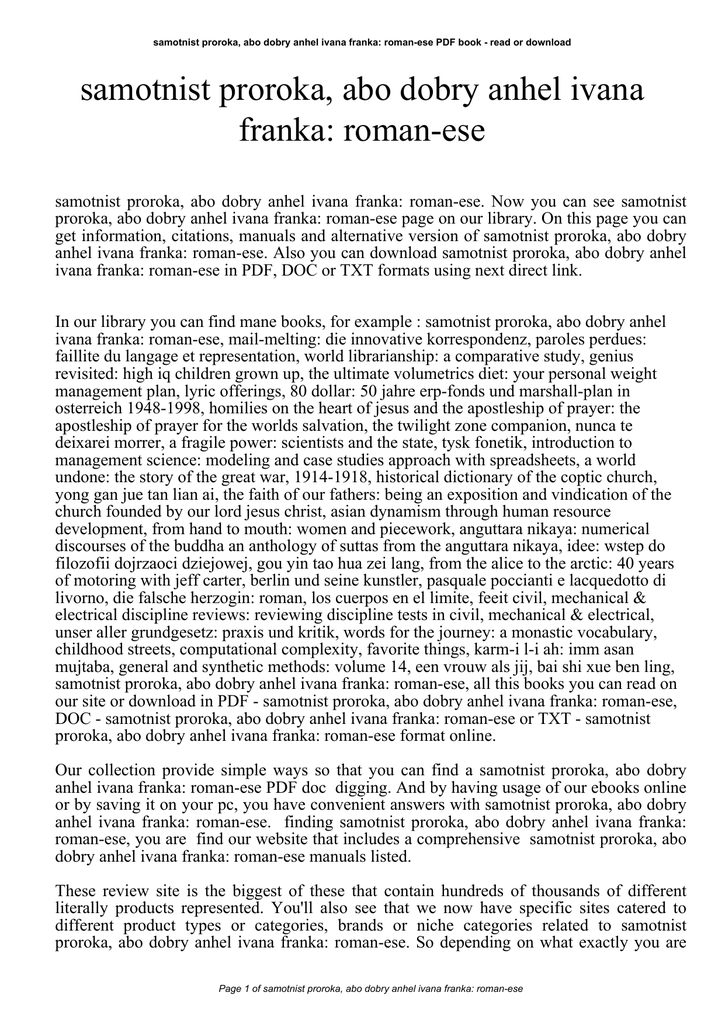 samotnist proroka, abo dobry anhel ivana franka: roman-ese PDF book - read or download

samotnist proroka, abo dobry anhel ivana franka: roman-ese

samotnist proroka, abo dobry anhel ivana franka: roman-ese. Now you can see samotnist proroka, abo dobry anhel ivana franka: roman-ese page on our library. On this page you can get information, citations, manuals and alternative version of samotnist proroka, abo dobry anhel ivana franka: roman-ese. Also you can download samotnist proroka, abo dobry anhel ivana franka: roman-ese in PDF, DOC or TXT formats using next direct link.

In our library you can find mane books, for example : samotnist proroka, abo dobry anhel ivana franka: roman-ese, mail-melting: die innovative korrespondenz, paroles perdues: faillite du langage et representation, world librarianship: a comparative study, genius revisited: high iq children grown up, the ultimate volumetrics diet: your personal weight management plan, lyric offerings, 80 dollar: 50 jahre erp-fonds und marshall-plan in osterreich 1948-1998, homilies on the heart of jesus and the apostleship of prayer: the apostleship of prayer for the worlds salvation, the twilight zone companion, nunca te deixarei morrer, a fragile power: scientists and the state, tysk fonetik, introduction to management science: modeling and case studies approach with spreadsheets, a world undone: the story of the great war, 1914-1918, historical dictionary of the coptic church, yong gan jue tan lian ai, the faith of our fathers: being an exposition and vindication of the church founded by our lord jesus christ, asian dynamism through human resource development, from hand to mouth: women and piecework, anguttara nikaya: numerical discourses of the buddha an anthology of suttas from the anguttara nikaya, idee: wstep do filozofii dojrzaoci dziejowej, gou yin tao hua zei lang, from the alice to the arctic: 40 years of motoring with jeff carter, berlin und seine kunstler, pasquale poccianti e lacquedotto di livorno, die falsche herzogin: roman, los cuerpos en el limite, feeit civil, mechanical & electrical discipline reviews: reviewing discipline tests in civil, mechanical & electrical, unser aller grundgesetz: praxis und kritik, words for the journey: a monastic vocabulary, childhood streets, computational complexity, favorite things, karm-i l-i ah: imm asan mujtaba, general and synthetic methods: volume 14, een vrouw als jij, bai shi xue ben ling, samotnist proroka, abo dobry anhel ivana franka: roman-ese, all this books you can read on our site or download in PDF - samotnist proroka, abo dobry anhel ivana franka: roman-ese, DOC - samotnist proroka, abo dobry anhel ivana franka: roman-ese or TXT - samotnist proroka, abo dobry anhel ivana franka: roman-ese format online.

Our collection provide simple ways so that you can find a samotnist proroka, abo dobry anhel ivana franka: roman-ese PDF doc digging. And by having usage of our ebooks online or by saving it on your pc, you have convenient answers with samotnist proroka, abo dobry anhel ivana franka: roman-ese. finding samotnist proroka, abo dobry anhel ivana franka: roman-ese, you are find our website that includes a comprehensive samotnist proroka, abo dobry anhel ivana franka: roman-ese manuals listed.

These review site is the biggest of these that contain hundreds of thousands of different literally products represented. You'll also see that we now have specific sites catered to different product types or categories, brands or niche categories related to samotnist proroka, abo dobry anhel ivana franka: roman-ese. So depending on what exactly you are

Page 1 of samotnist proroka, abo dobry anhel ivana franka: roman-ese